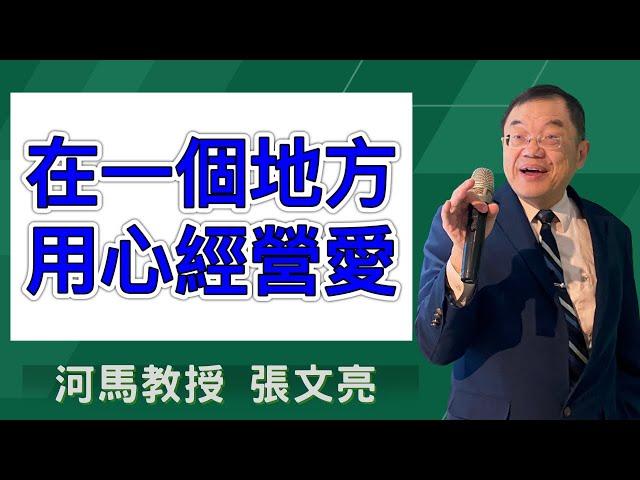 在一個地方
用心經營愛

河馬教授 張文亮